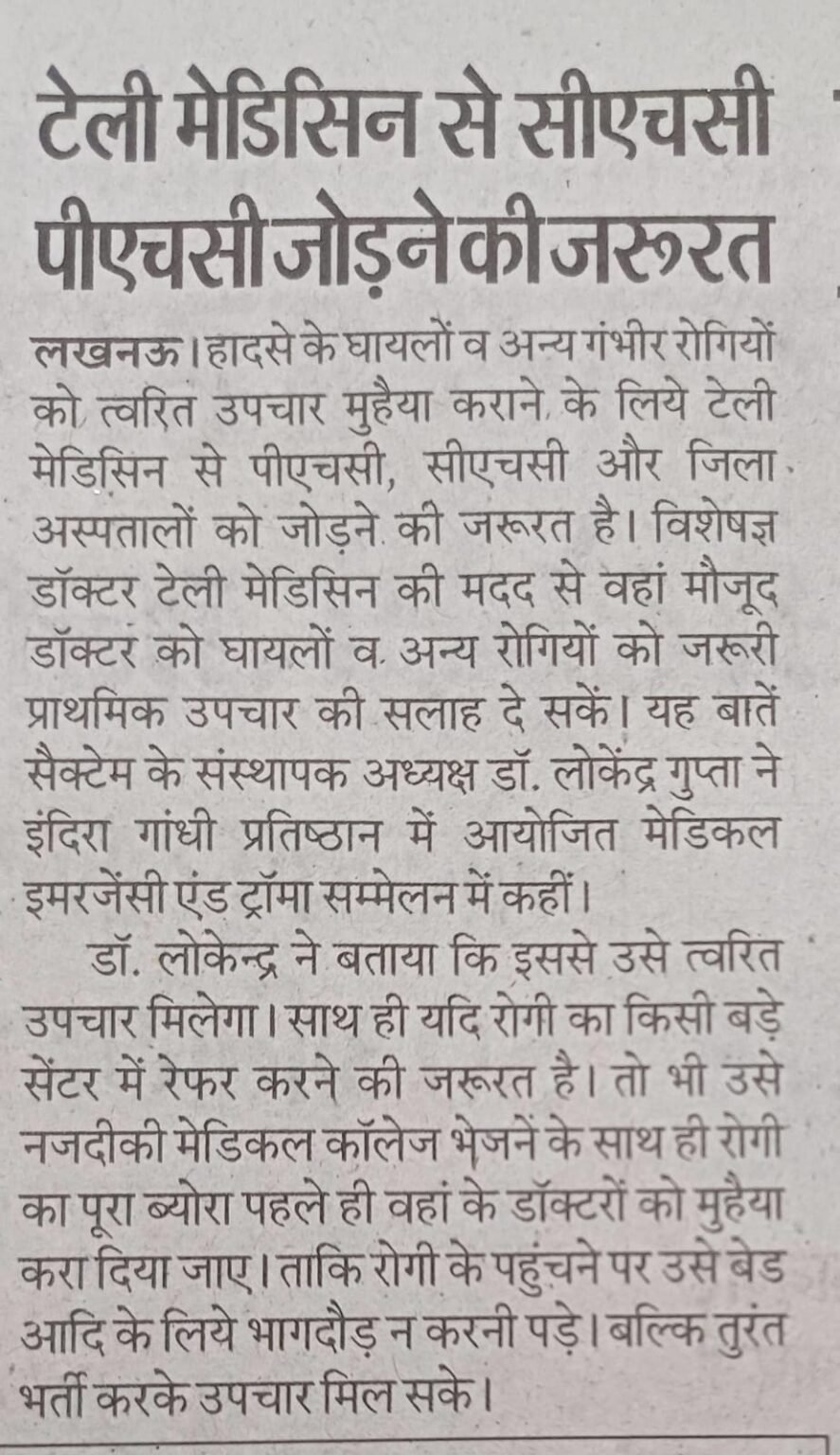 टेली मेडिसिन से सीएचसी पीएचसी जोड़ने की जरूरत

लखनऊ। हादसे के घायलों व अन्य गंभीर रोगियों को त्वरित उपचार मुहैया कराने के लिये टेली मेडिसिन से पीएचसी, सीएचसी और जिला अस्पतालों को जोड़ने की जरूरत है। विशेषज्ञ डॉक्टर टेली मेडिसिन की मदद से वहां मौजूद डॉक्टर को घायलों व अन्य रोगियों को जरूरी प्राथमिक उपचार की सलाह दे सकें। यह बातें सैक्टेम के संस्थापक अध्यक्ष डॉ. लोकेंद्र गुप्ता ने इंदिरा गांधी प्रतिष्ठान में आयोजित मेडिकल इमरजेंसी एंड ट्रॉमा सम्मेलन में कहीं।

डॉ. लोकेन्द्र ने बताया कि इससे उसे त्वरित उपचार मिलेगा। साथ ही यदि रोगी का किसी बड़े सेंटर में रेफर करने की जरूरत है। तो भी उसे नजदीकी मेडिकल कॉलेज भेजनें के साथ ही रोगी का पूरा ब्योरा पहले ही वहां के डॉक्टरों को मुहैया करा दिया जाए। ताकि रोगी के पहुंचने पर उसे बेड आदि के लिये भागदौड़ न करनी पड़े। बल्कि तुरंत भर्ती करके उपचार मिल सके।